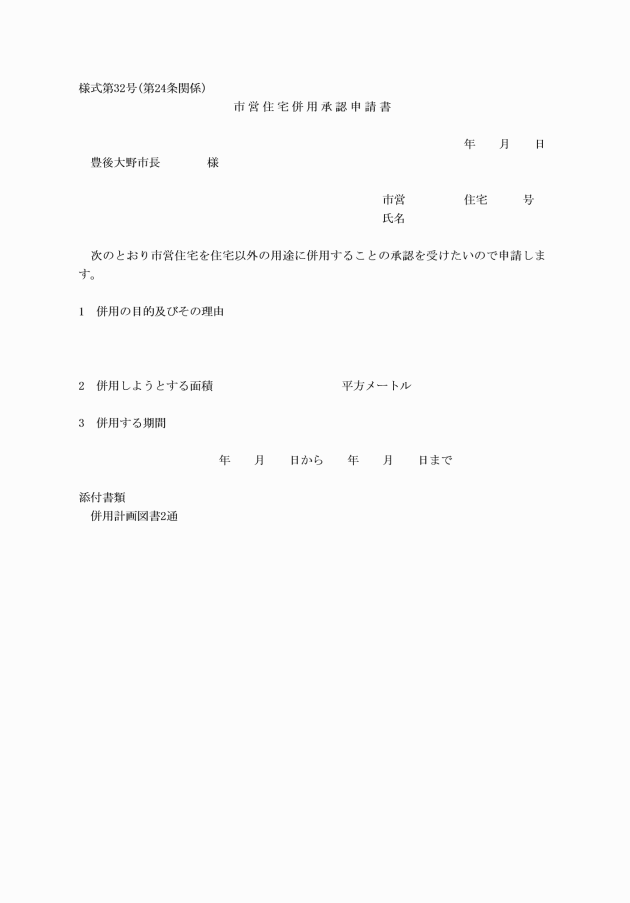 様式第32号(第24条関係)

市営住宅併用承認申請書

年　月　日

豊後大野市長　　様

市営　　住宅　　号
氏名

次のとおり市営住宅を住宅以外の用途に併用することの承認を受けたいので申請します。

1　併用の目的及びその理由

2　併用しようとする面積　　　平方メートル

3　併用する期間

年　月　日から　年　月　日まで

添付書類
併用計画図書2通